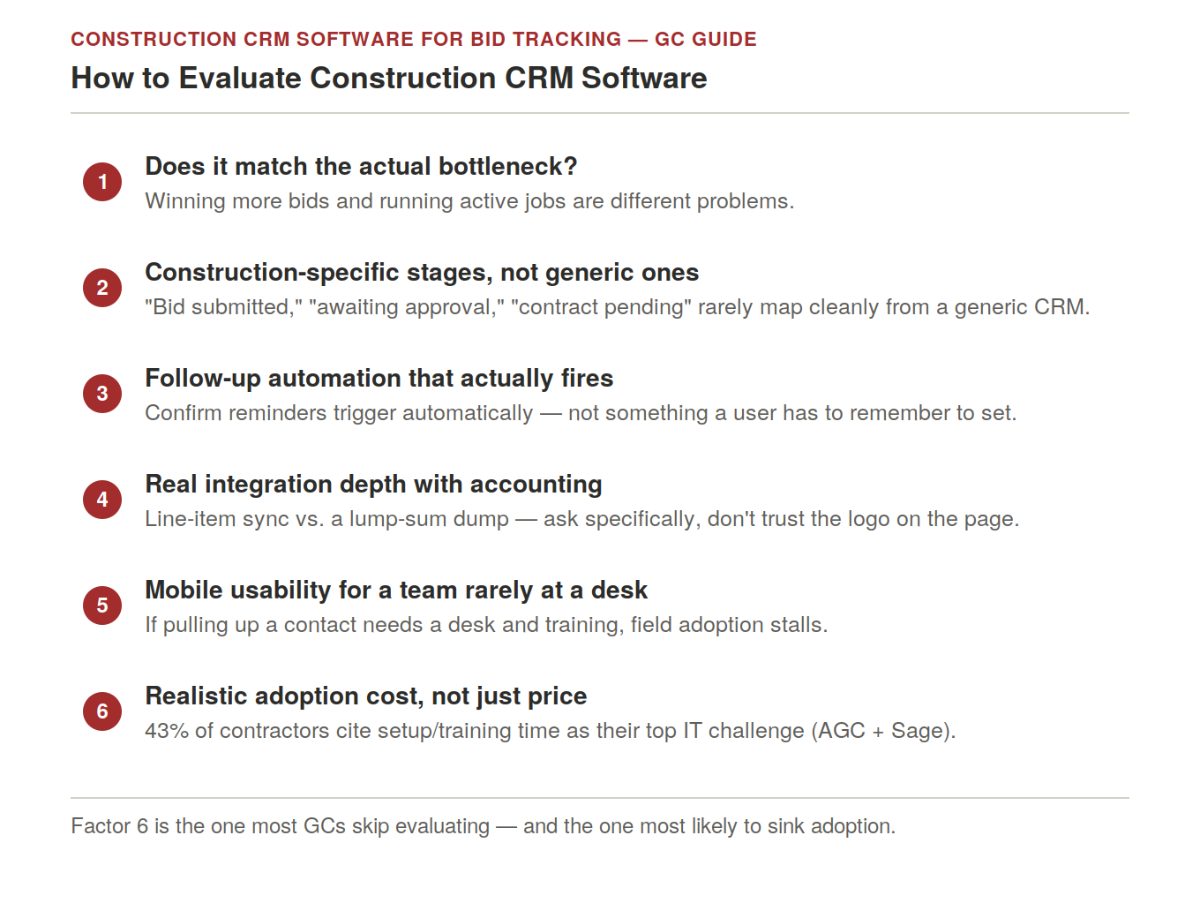 CONSTRUCTION CRM SOFTWARE FOR BID TRACKING — GC GUIDE

How to Evaluate Construction CRM Software

1
Does it match the actual bottleneck?
Winning more bids and running active jobs are different problems.

2
Construction-specific stages, not generic ones
"Bid submitted," "awaiting approval," "contract pending" rarely map cleanly from a generic CRM.

3
Follow-up automation that actually fires
Confirm reminders trigger automatically — not something a user has to remember to set.

4
Real integration depth with accounting
Line-item sync vs. a lump-sum dump — ask specifically, don't trust the logo on the page.

5
Mobile usability for a team rarely at a desk
If pulling up a contact needs a desk and training, field adoption stalls.

6
Realistic adoption cost, not just price
43% of contractors cite setup/training time as their top IT challenge (AGC + Sage).

Factor 6 is the one most GCs skip evaluating — and the one most likely to sink adoption.